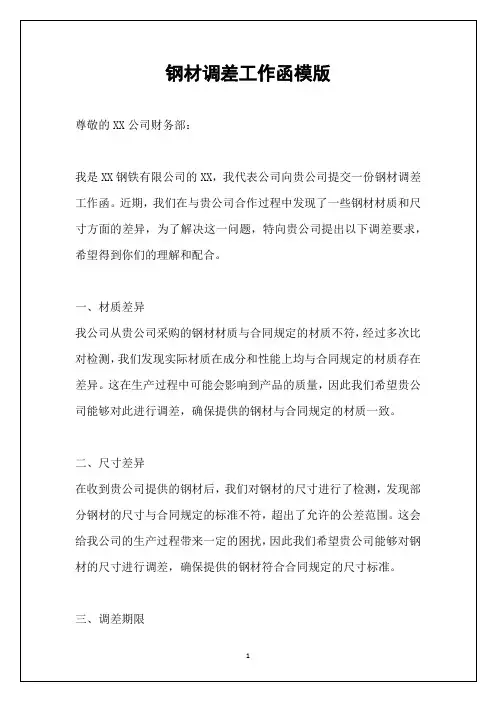 钢材调差工作函模版

尊敬的 XX 公司财务部：

我是 XX 钢铁有限公司的 XX，我代表公司向贵公司提交一份钢材调差工作函。近期，我们在与贵公司合作过程中发现了一些钢材材质和尺寸方面的差异，为了解决这一问题，特向贵公司提出以下调差要求，希望得到你们的理解和配合。

一、材质差异
我公司从贵公司采购的钢材材质与合同规定的材质不符，经过多次比对检测，我们发现实际材质在成分和性能上均与合同规定的材质存在差异。这在生产过程中可能会影响到产品的质量，因此我们希望贵公司能够对此进行调差，确保提供的钢材与合同规定的材质一致。

二、尺寸差异
在收到贵公司提供的钢材后，我们对钢材的尺寸进行了检测，发现部分钢材的尺寸与合同规定的标准不符，超出了允许的公差范围。这会给我公司的生产过程带来一定的困扰，因此我们希望贵公司能够对钢材的尺寸进行调差，确保提供的钢材符合合同规定的尺寸标准。

三、调差期限

1